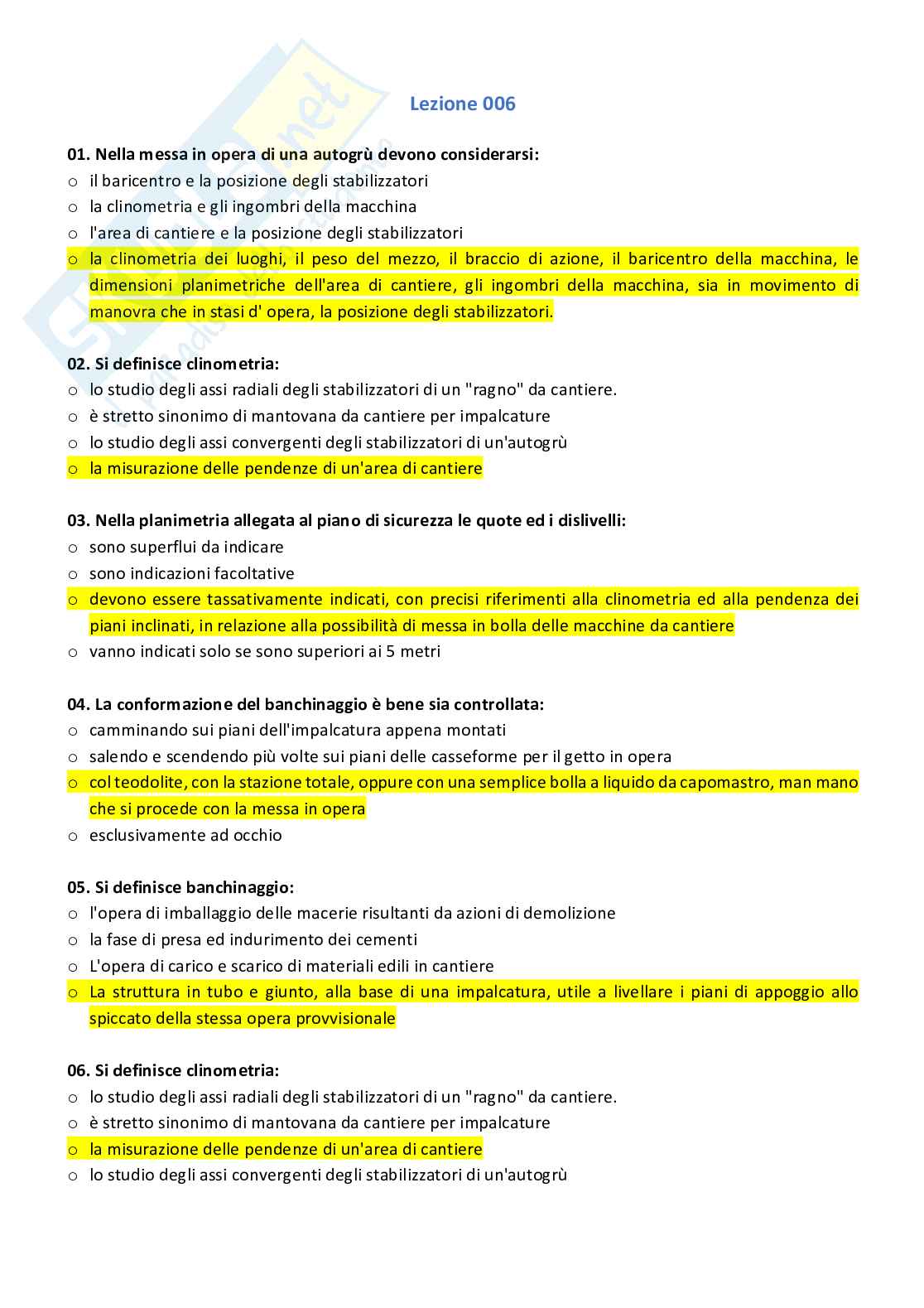 Lezione 006

01. Nella messa in opera di una autogrù devono considerarsi:
o il baricentro e la posizione degli stabilizzatori
o la clinometria e gli ingombri della macchina
o l'area di cantiere e la posizione degli stabilizzatori
o la clinometria dei luoghi, il peso del mezzo, il braccio di azione, il baricentro della macchina, le dimensioni planimetriche dell'area di cantiere, gli ingombri della macchina, sia in movimento di manovra che in stasi d' opera, la posizione degli stabilizzatori.

02. Si definisce clinometria:
o lo studio degli assi radiali degli stabilizzatori di un "ragno" da cantiere.
o è stretto sinonimo di mantovana da cantiere per impalcature
o lo studio degli assi convergenti degli stabilizzatori di un'autogrù
o la misurazione delle pendenze di un'area di cantiere

03. Nella planimetria allegata al piano di sicurezza le quote ed i dislivelli:
o sono superflui da indicare
o sono indicazioni facoltative
o devono essere tassativamente indicati, con precisi riferimenti alla clinometria ed alla pendenza dei piani inclinati, in relazione alla possibilità di messa in bolla delle macchine da cantiere
o vanno indicati solo se sono superiori ai 5 metri

04. La conformazione del banchinaggio è bene sia controllata:
o camminando sui piani dell'impalcatura appena montati
o salendo e scendendo più volte sui piani delle casseforme per il getto in opera
o col teodolite, con la stazione totale, oppure con una semplice bolla a liquido da capomastro, man mano che si procede con la messa in opera
o esclusivamente ad occhio

05. Si definisce banchinaggio:
o l'opera di imballaggio delle macerie risultanti da azioni di demolizione
o la fase di presa ed indurimento dei cementi
o L'opera di carico e scarico di materiali edili in cantiere
o La struttura in tubo e giunto, alla base di una impalcatura, utile a livellare i piani di appoggio allo spiccato della stessa opera provvisionale

06. Si definisce clinometria:
o lo studio degli assi radiali degli stabilizzatori di un "ragno" da cantiere.
o è stretto sinonimo di mantovana da cantiere per impalcature
o la misurazione delle pendenze di un'area di cantiere
o lo studio degli assi convergenti degli stabilizzatori di un'autogrù